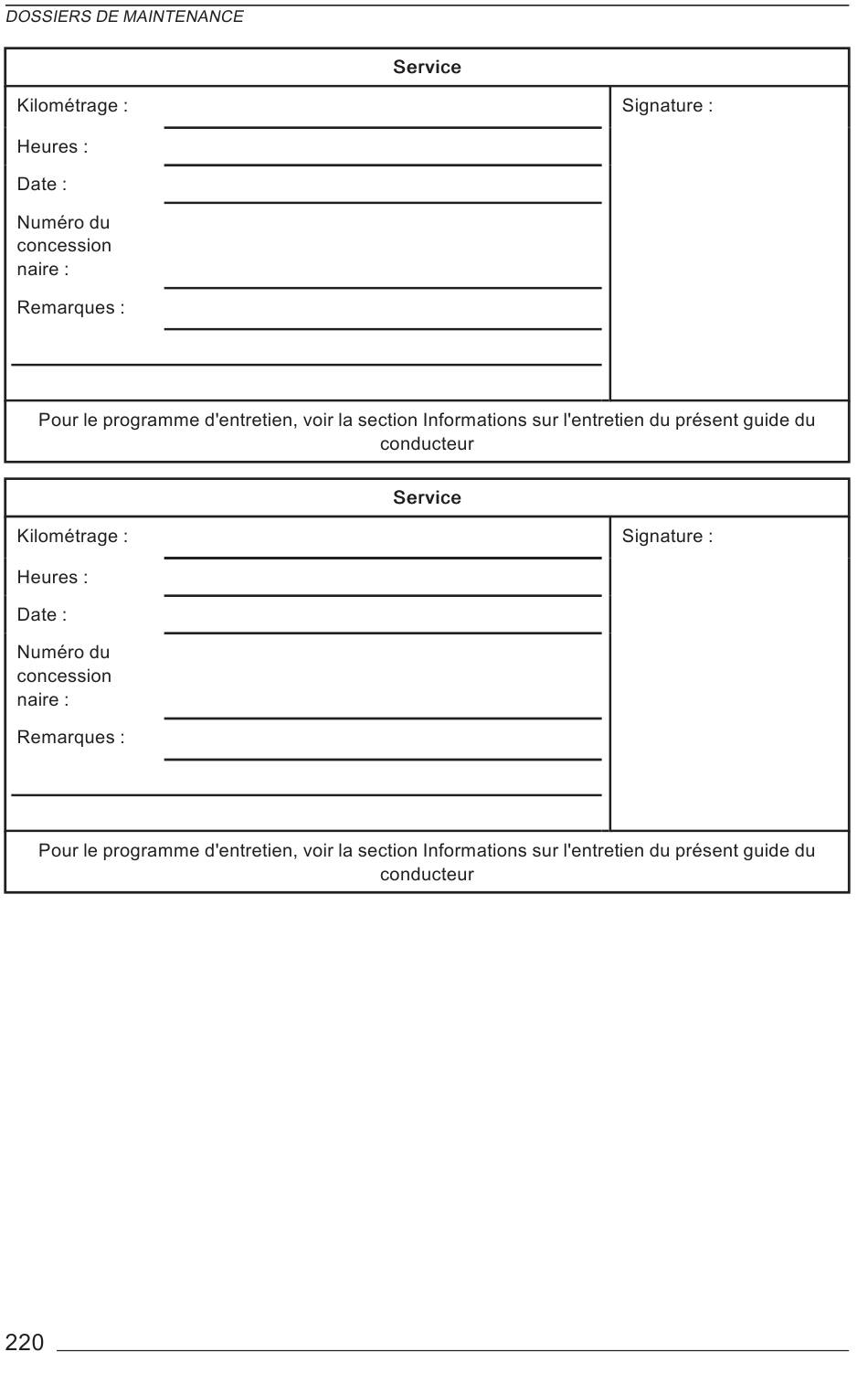 DOSSIERS DE MAINTENANCE

Service

Kilométrage :

Heures :

Date :

Numéro du concession naire :

Remarques :

Signature :

Pour le programme d'entretien, voir la section Informations sur l'entretien du présent guide du conducteur

Service

Kilométrage :

Heures :

Date :

Numéro du concession naire :

Remarques :

Signature :

Pour le programme d'entretien, voir la section Informations sur l'entretien du présent guide du conducteur

220